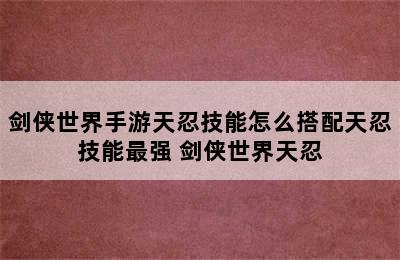 剑侠世界手游天忍技能怎么搭配天忍技能最强 剑侠世界天忍